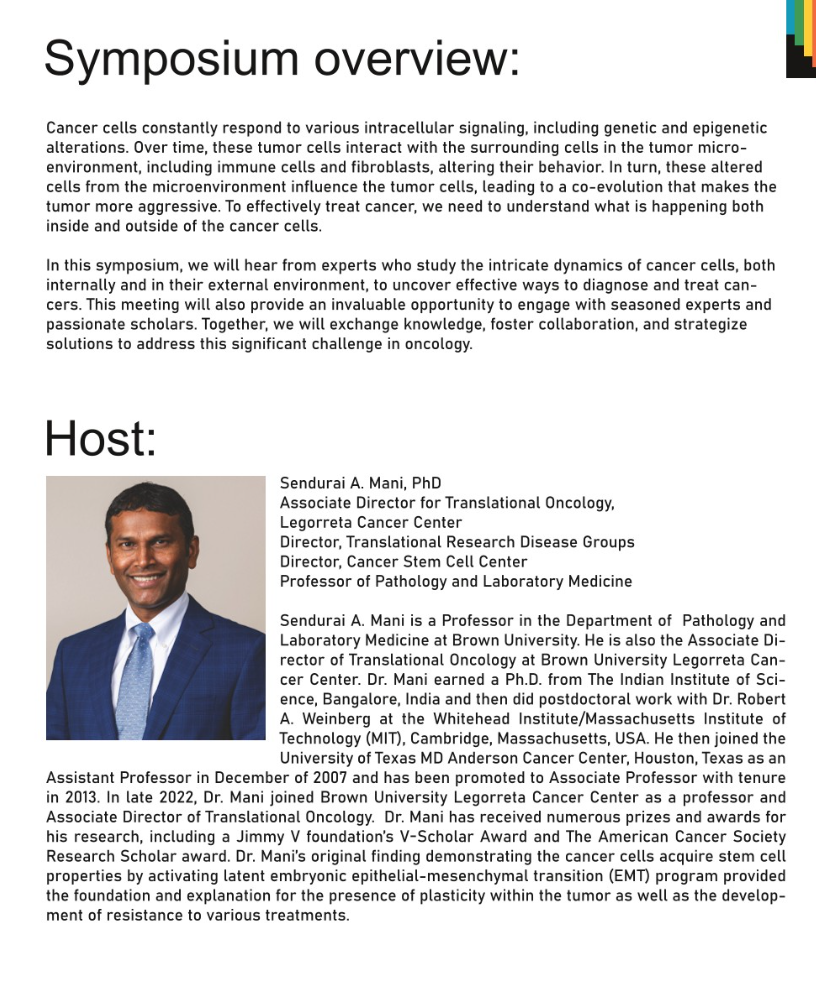 Symposium overview:

Cancer cells constantly respond to various intracellular signaling, including genetic and epigenetic alterations. Over time, these tumor cells interact with the surrounding cells in the tumor microenvironment, including immune cells and fibroblasts, altering their behavior. In turn, these altered cells from the microenvironment influence the tumor cells, leading to a co-evolution that makes the tumor more aggressive. To effectively treat cancer, we need to understand what is happening both inside and outside of the cancer cells.

In this symposium, we will hear from experts who study the intricate dynamics of cancer cells, both internally and in their external environment, to uncover effective ways to diagnose and treat cancers. This meeting will also provide an invaluable opportunity to engage with seasoned experts and passionate scholars. Together, we will exchange knowledge, foster collaboration, and strategize solutions to address this significant challenge in oncology.

Host:

Sendurai A. Mani, PhD
Associate Director for Translational Oncology,
Legorreta Cancer Center
Director, Translational Research Disease Groups
Director, Cancer Stem Cell Center
Professor of Pathology and Laboratory Medicine

Sendurai A. Mani is a Professor in the Department of Pathology and Laboratory Medicine at Brown University. He is also the Associate Director of Translational Oncology at Brown University Legorreta Cancer Center. Dr. Mani earned a Ph.D. from The Indian Institute of Science, Bangalore, India and then did postdoctoral work with Dr. Robert A. Weinberg at the Whitehead Institute/Massachusetts Institute of Technology (MIT), Cambridge, Massachusetts, USA. He then joined the University of Texas MD Anderson Cancer Center, Houston, Texas as an Assistant Professor in December of 2007 and has been promoted to Associate Professor with tenure in 2013. In late 2022, Dr. Mani joined Brown University Legorreta Cancer Center as a professor and Associate Director of Translational Oncology. Dr. Mani has received numerous prizes and awards for his research, including a Jimmy V foundation's V-Scholar Award and The American Cancer Society Research Scholar award. Dr. Mani's original finding demonstrating the cancer cells acquire stem cell properties by activating latent embryonic epithelial-mesenchymal transition (EMT) program provided the foundation and explanation for the presence of plasticity within the tumor as well as the development of resistance to various treatments.